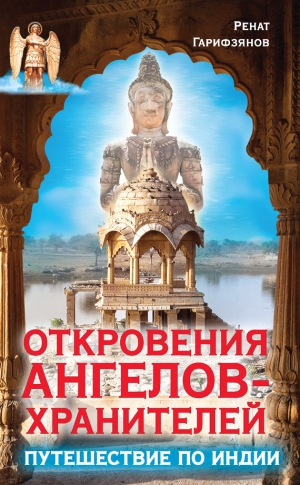 Ренат Гарифзянов

ОТКРОВЕНИЯ АНГЕЛОВ-ХРАНИТЕЛЕЙ

ПУТЕШЕСТВИЕ ПО ИНДИИ